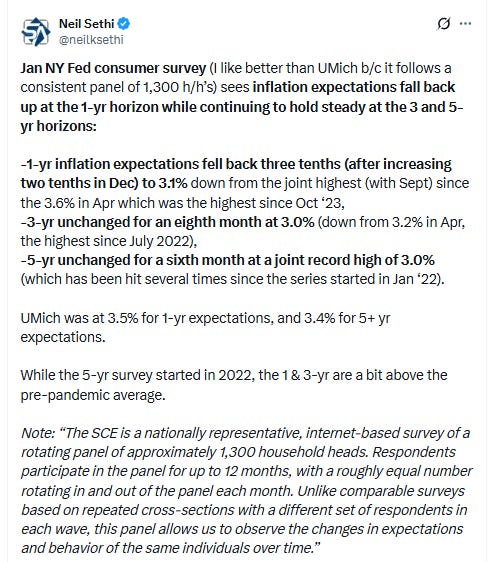 Neil Sethi
@neilksethi

Jan NY Fed consumer survey (I like better than UMich b/c it follows a consistent panel of 1,300 h/h's) sees inflation expectations fall back up at the 1-yr horizon while continuing to hold steady at the 3 and 5-yr horizons:

-1-yr inflation expectations fell back three tenths (after increasing two tenths in Dec) to 3.1% down from the joint highest (with Sept) since the 3.6% in Apr which was the highest since Oct '23,
-3-yr unchanged for an eighth month at 3.0% (down from 3.2% in Apr, the highest since July 2022),
-5-yr unchanged for a sixth month at a joint record high of 3.0% (which has been hit several times since the series started in Jan '22).

UMich was at 3.5% for 1-yr expectations, and 3.4% for 5+ yr expectations.

While the 5-yr survey started in 2022, the 1 & 3-yr are a bit above the pre-pandemic average.

Note: "The SCE is a nationally representative, internet-based survey of a rotating panel of approximately 1,300 household heads. Respondents participate in the panel for up to 12 months, with a roughly equal number rotating in and out of the panel each month. Unlike comparable surveys based on repeated cross-sections with a different set of respondents in each wave, this panel allows us to observe the changes in expectations and behavior of the same individuals over time."